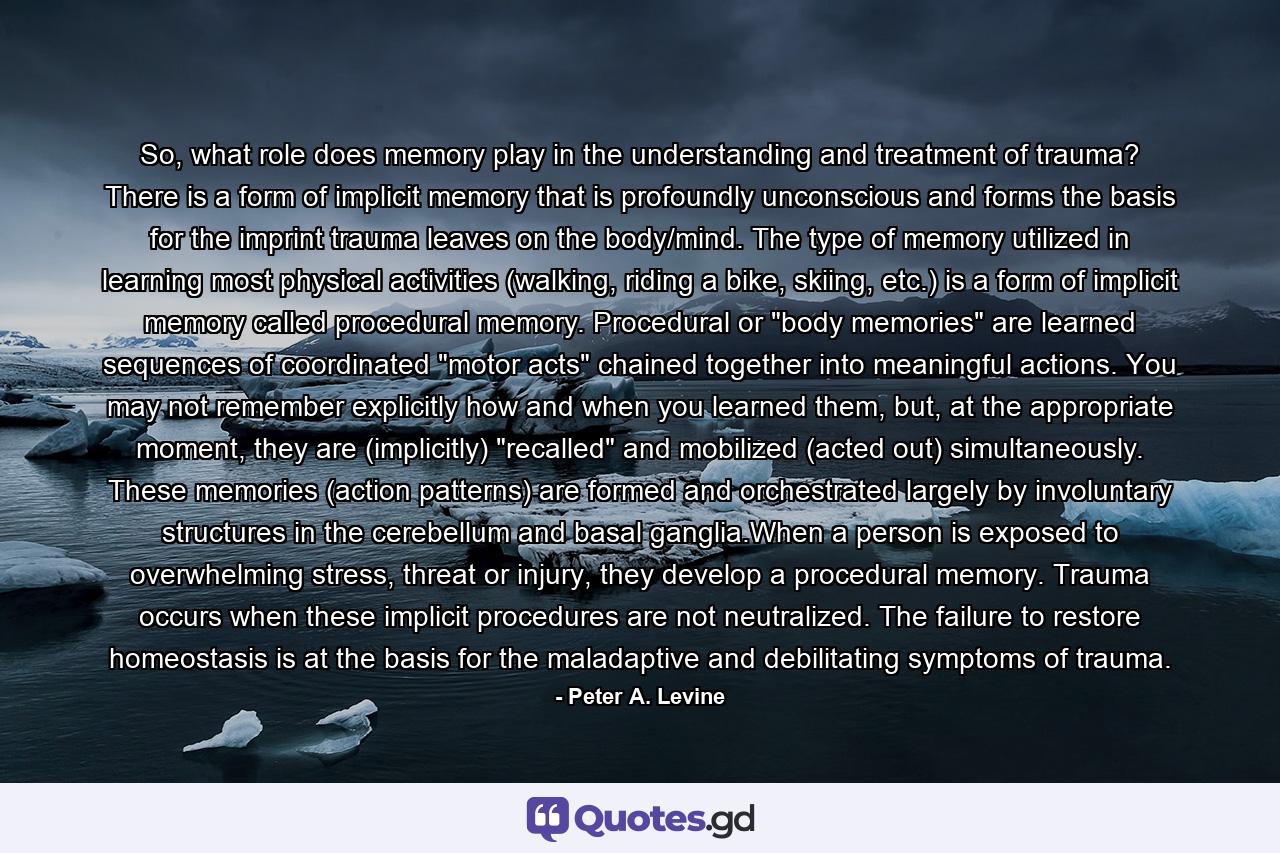 So, what role does memory play in the understanding and treatment of trauma? There is a form of implicit memory that is profoundly unconscious and forms the basis for the imprint trauma leaves on the body/mind. The type of memory utilized in learning most physical activities (walking, riding a bike, skiing, etc.) is a form of implicit memory called procedural memory. Procedural or "body memories" are learned sequences of coordinated "motor acts" chained together into meaningful actions. You may not remember explicitly how and when you learned them, but, at the appropriate moment, they are (implicitly) "recalled" and mobilized (acted out) simultaneously. These memories (action patterns) are formed and orchestrated largely by involuntary structures in the cerebellum and basal ganglia.When a person is exposed to overwhelming stress, threat or injury, they develop a procedural memory. Trauma occurs when these implicit procedures are not neutralized. The failure to restore homeostasis is at the basis for the maladaptive and debilitating symptoms of trauma.

- Peter A. Levine

Quotes.gd